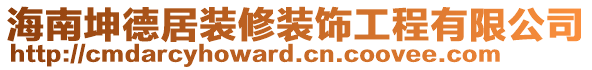 海南坤德居装修装饰工程有限公司
http://cmdarcyhoward.cn.coovee.com